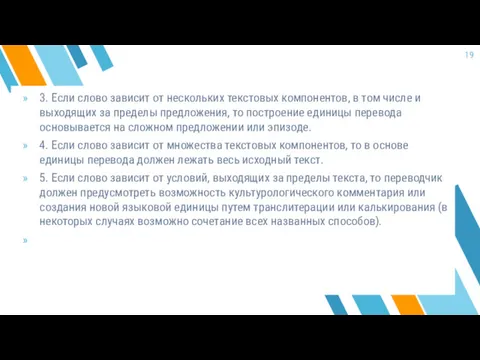 19

» 3. Если слово зависит от нескольких текстовых компонентов, в том числе и выходящих за пределы предложения, то построение единицы перевода основывается на сложном предложении или эпизоде.

» 4. Если слово зависит от множества текстовых компонентов, то в основе единицы перевода должен лежать весь исходный текст.

» 5. Если слово зависит от условий, выходящих за пределы текста, то переводчик должен предусмотреть возможность культурологического комментария или создания новой языковой единицы путем транслитерации или калькирования (в некоторых случаях возможно сочетание всех названных способов).

»